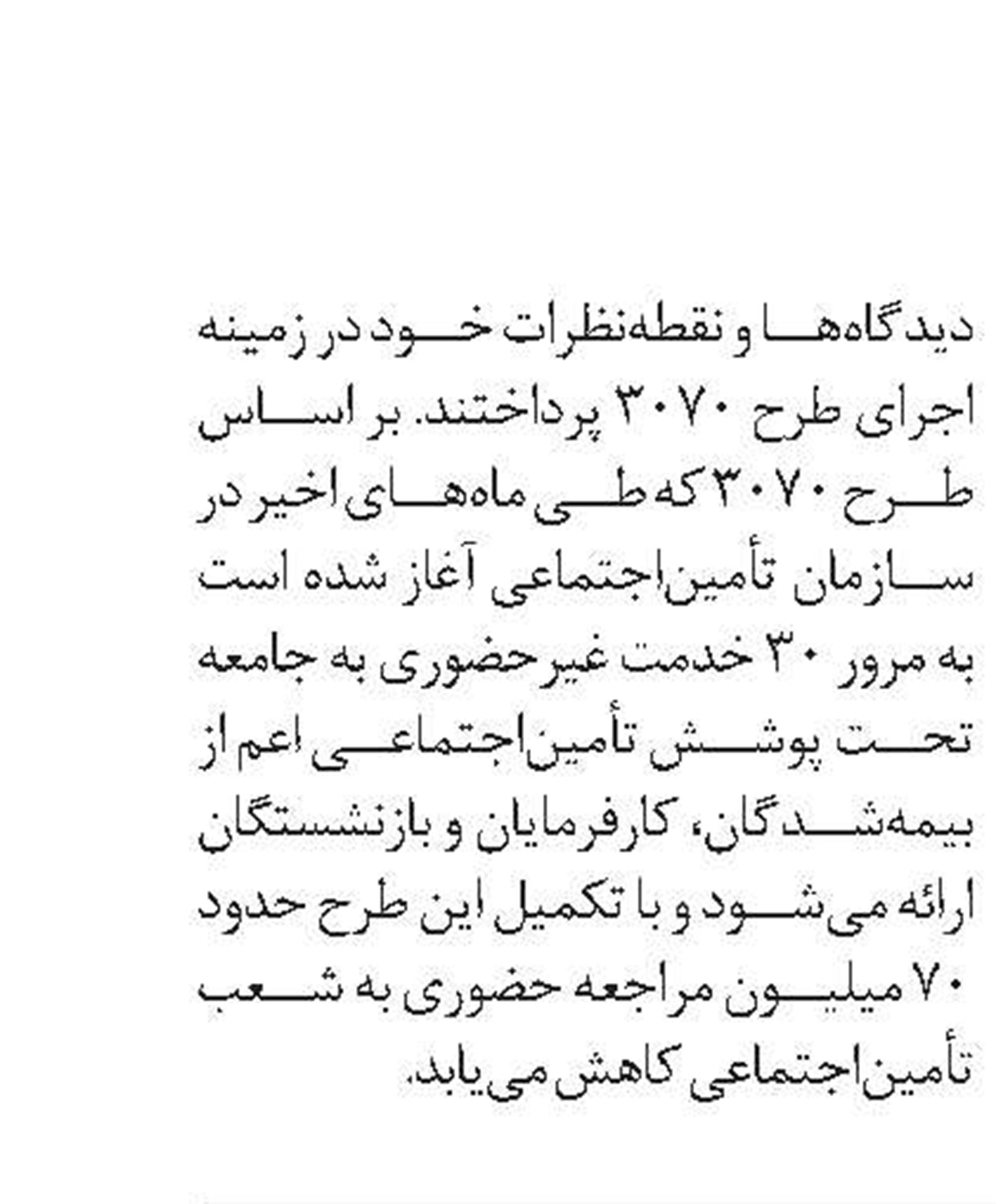 دیدگاه‌ها و نقطه‌نظرات خود در زمینه اجرای طرح ۳۰۷۰ پرداختند. بر اساس طرح ۳۰۷۰ که طی ماه‌های اخیر در سازمان تأمین‌اجتماعی آغاز شده است به مرور ۳۰ خدمت غیرحضوری به جامعه تحت پوشش تأمین‌اجتماعی اعم از بیمه‌شدگان، کارفرمایان و بازنشستگان ارائه می‌شود و با تکمیل این طرح حدود ۷۰ میلیون مراجعه حضوری به شعب تأمین‌اجتماعی کاهش می‌یابد.